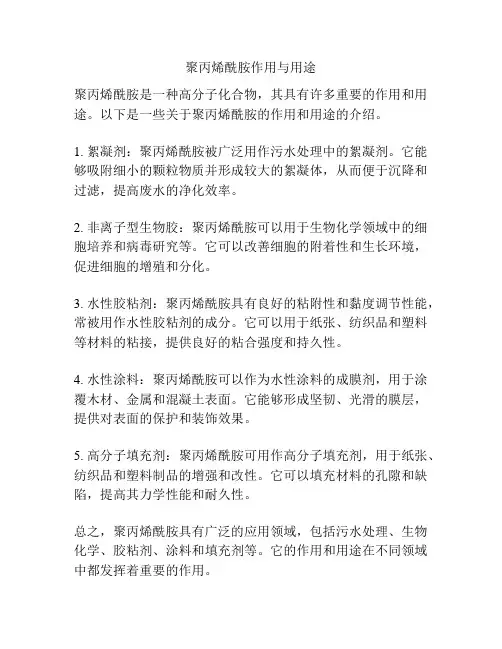 聚丙烯酰胺作用与用途

聚丙烯酰胺是一种高分子化合物，其具有许多重要的作用和用途。以下是一些关于聚丙烯酰胺的作用和用途的介绍。

1. 絮凝剂：聚丙烯酰胺被广泛用作污水处理中的絮凝剂。它能够吸附细小的颗粒物质并形成较大的絮凝体，从而便于沉降和过滤，提高废水的净化效率。

2. 非离子型生物胶：聚丙烯酰胺可以用于生物化学领域中的细胞培养和病毒研究等。它可以改善细胞的附着性和生长环境，促进细胞的增殖和分化。

3. 水性胶粘剂：聚丙烯酰胺具有良好的粘附性和黏度调节性能，常被用作水性胶粘剂的成分。它可以用于纸张、纺织品和塑料等材料的粘接，提供良好的粘合强度和持久性。

4. 水性涂料：聚丙烯酰胺可以作为水性涂料的成膜剂，用于涂覆木材、金属和混凝土表面。它能够形成坚韧、光滑的膜层，提供对表面的保护和装饰效果。

5. 高分子填充剂：聚丙烯酰胺可用作高分子填充剂，用于纸张、纺织品和塑料制品的增强和改性。它可以填充材料的孔隙和缺陷，提高其力学性能和耐久性。

总之，聚丙烯酰胺具有广泛的应用领域，包括污水处理、生物化学、胶粘剂、涂料和填充剂等。它的作用和用途在不同领域中都发挥着重要的作用。